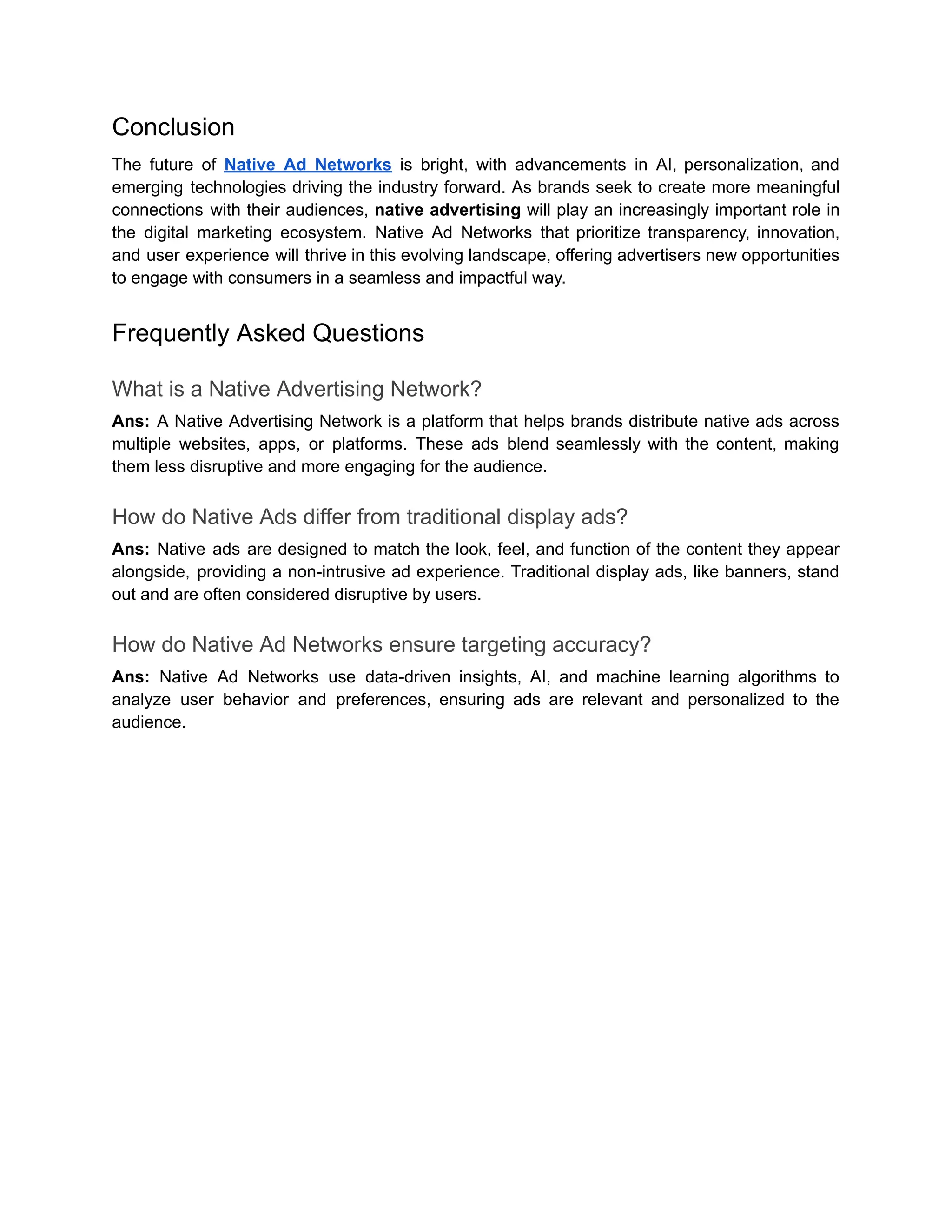 Conclusion

The future of Native Ad Networks is bright, with advancements in AI, personalization, and emerging technologies driving the industry forward. As brands seek to create more meaningful connections with their audiences, native advertising will play an increasingly important role in the digital marketing ecosystem. Native Ad Networks that prioritize transparency, innovation, and user experience will thrive in this evolving landscape, offering advertisers new opportunities to engage with consumers in a seamless and impactful way.

Frequently Asked Questions

What is a Native Advertising Network?

Ans: A Native Advertising Network is a platform that helps brands distribute native ads across multiple websites, apps, or platforms. These ads blend seamlessly with the content, making them less disruptive and more engaging for the audience.

How do Native Ads differ from traditional display ads?

Ans: Native ads are designed to match the look, feel, and function of the content they appear alongside, providing a non-intrusive ad experience. Traditional display ads, like banners, stand out and are often considered disruptive by users.

How do Native Ad Networks ensure targeting accuracy?

Ans: Native Ad Networks use data-driven insights, AI, and machine learning algorithms to analyze user behavior and preferences, ensuring ads are relevant and personalized to the audience.